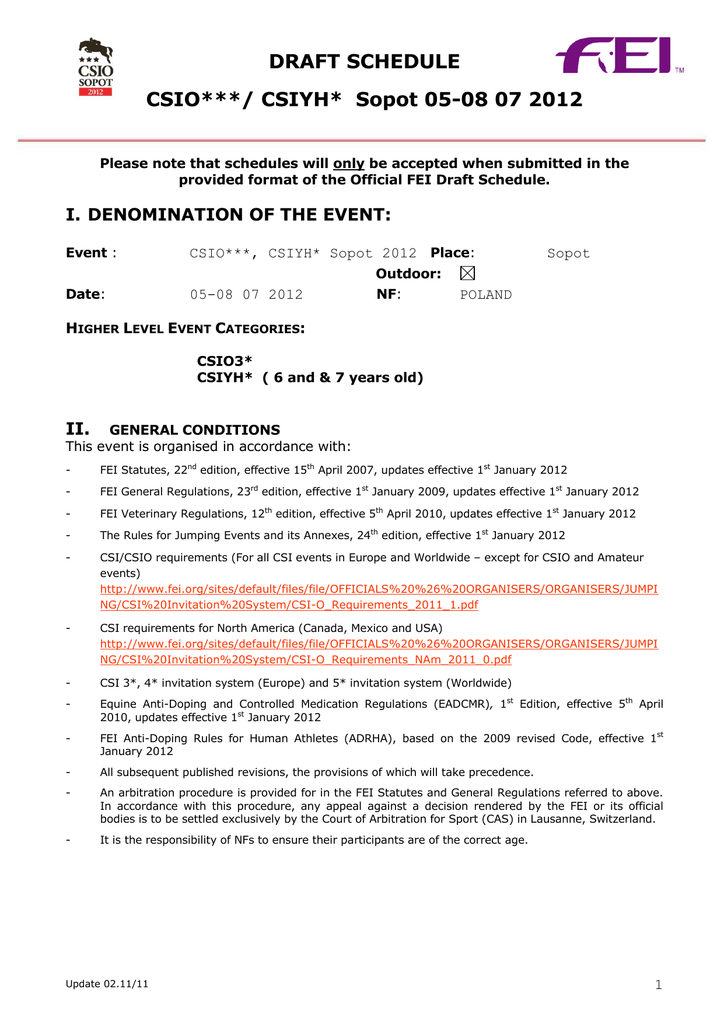 CSIO SOPOT 2012

DRAFT SCHEDULE

FEI TM

CSIO***/ CSIYH* Sopot 05-08 07 2012

Please note that schedules will only be accepted when submitted in the provided format of the Official FEI Draft Schedule.

I. DENOMINATION OF THE EVENT:

Event : CSIO***, CSIYH* Sopot 2012 Place: Sopot

Outdoor: ☒

Date: 05-08 07 2012 NF: POLAND

HIGHER LEVEL EVENT CATEGORIES:

CSIO3*
CSIYH* ( 6 and & 7 years old)

II. GENERAL CONDITIONS
This event is organised in accordance with:

- FEI Statutes, 22$^{nd}$ edition, effective 15$^{th}$ April 2007, updates effective 1$^{st}$ January 2012

- FEI General Regulations, 23$^{rd}$ edition, effective 1$^{st}$ January 2009, updates effective 1$^{st}$ January 2012

- FEI Veterinary Regulations, 12$^{th}$ edition, effective 5$^{th}$ April 2010, updates effective 1$^{st}$ January 2012

- The Rules for Jumping Events and its Annexes, 24$^{th}$ edition, effective 1$^{st}$ January 2012

- CSI/CSIO requirements (For all CSI events in Europe and Worldwide – except for CSIO and Amateur events) http://www.fei.org/sites/default/files/file/OFFICIALS%20%26%20ORGANISERS/ORGANISERS/JUMPING/CSI%20Invitation%20System/CSI-O_Requirements_2011_1.pdf

- CSI requirements for North America (Canada, Mexico and USA) http://www.fei.org/sites/default/files/file/OFFICIALS%20%26%20ORGANISERS/ORGANISERS/JUMPING/CSI%20Invitation%20System/CSI-O_Requirements_NAm_2011_0.pdf

- CSI 3*, 4* invitation system (Europe) and 5* invitation system (Worldwide)

- Equine Anti-Doping and Controlled Medication Regulations (EADCMR), 1$^{st}$ Edition, effective 5$^{th}$ April 2010, updates effective 1$^{st}$ January 2012

- FEI Anti-Doping Rules for Human Athletes (ADRHA), based on the 2009 revised Code, effective 1$^{st}$ January 2012

- All subsequent published revisions, the provisions of which will take precedence.

- An arbitration procedure is provided for in the FEI Statutes and General Regulations referred to above. In accordance with this procedure, any appeal against a decision rendered by the FEI or its official bodies is to be settled exclusively by the Court of Arbitration for Sport (CAS) in Lausanne, Switzerland.

- It is the responsibility of NFs to ensure their participants are of the correct age.

Update 02.11/11 1